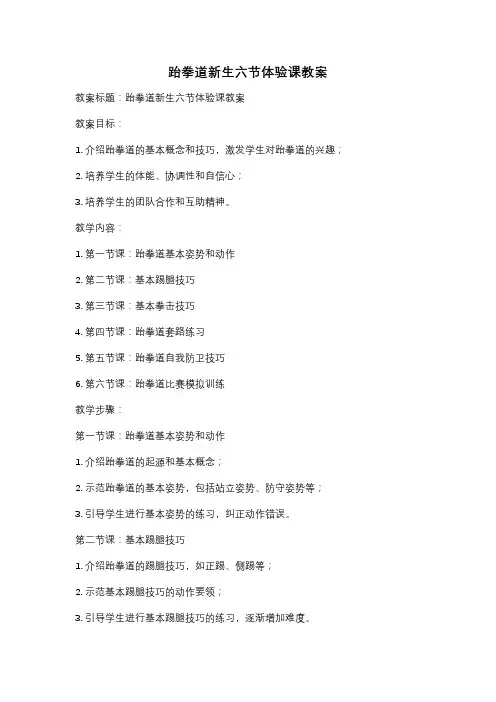 跆拳道新生六节体验课教案

教案标题：跆拳道新生六节体验课教案

教案目标：

1. 介绍跆拳道的基本概念和技巧，激发学生对跆拳道的兴趣；

2. 培养学生的体能、协调性和自信心；

3. 培养学生的团队合作和互助精神。

教学内容：

1. 第一节课：跆拳道基本姿势和动作

2. 第二节课：基本踢腿技巧

3. 第三节课：基本拳击技巧

4. 第四节课：跆拳道套路练习

5. 第五节课：跆拳道自我防卫技巧

6. 第六节课：跆拳道比赛模拟训练

教学步骤：

第一节课：跆拳道基本姿势和动作

1. 介绍跆拳道的起源和基本概念；

2. 示范跆拳道的基本姿势，包括站立姿势、防守姿势等；

3. 引导学生进行基本姿势的练习，纠正动作错误。

第二节课：基本踢腿技巧

1. 介绍跆拳道的踢腿技巧，如正踢、侧踢等；

2. 示范基本踢腿技巧的动作要领；

3. 引导学生进行基本踢腿技巧的练习，逐渐增加难度。